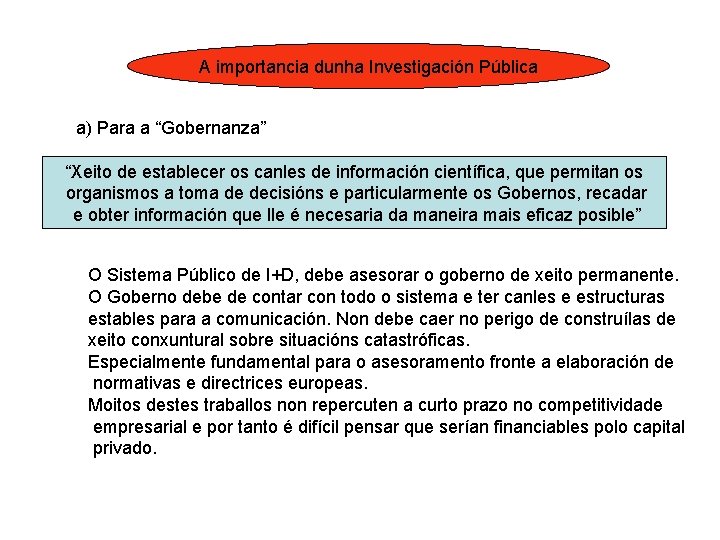 A importancia dunha Investigación Pública

a) Para a “Gobernanza”

“Xeito de establecer os canles de información científica, que permitan os organismos a toma de decisións e particularmente os Gobernos, recadar e obter información que lle é necesaria da maneira mais eficaz posible”

O Sistema Público de I+D, debe asesorar o goberno de xeito permanente.

O Goberno debe de contar con todo o sistema e ter canles e estructuras estables para a comunicación. Non debe caer no perigo de construílas de xeito conxuntural sobre situacións catastróficas.

Especialmente fundamental para o asesoramento fronte a elaboración de normativas e directrices europeas.

Moitos destes traballos non repercuten a curto prazo no competitividade empresarial e por tanto é difícil pensar que serían financiables polo capital privado.